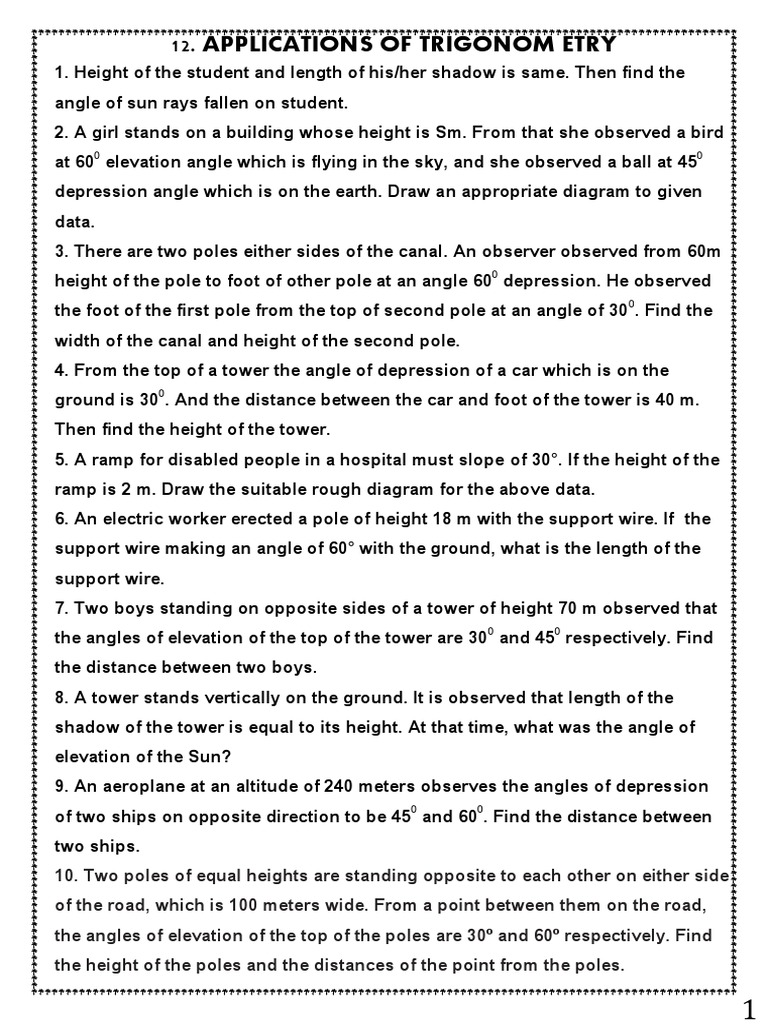 12. APPLICATIONS OF TRIGONOM ETRY

1. Height of the student and length of his/her shadow is same. Then find the angle of sun rays fallen on student.

2. A girl stands on a building whose height is Sm. From that she observed a bird at $60^0$ elevation angle which is flying in the sky, and she observed a ball at $45^0$ depression angle which is on the earth. Draw an appropriate diagram to given data.

3. There are two poles either sides of the canal. An observer observed from 60m height of the pole to foot of other pole at an angle $60^0$ depression. He observed the foot of the first pole from the top of second pole at an angle of $30^0$. Find the width of the canal and height of the second pole.

4. From the top of a tower the angle of depression of a car which is on the ground is $30^0$. And the distance between the car and foot of the tower is 40 m. Then find the height of the tower.

5. A ramp for disabled people in a hospital must slope of 30°. If the height of the ramp is 2 m. Draw the suitable rough diagram for the above data.

6. An electric worker erected a pole of height 18 m with the support wire. If the support wire making an angle of 60° with the ground, what is the length of the support wire.

7. Two boys standing on opposite sides of a tower of height 70 m observed that the angles of elevation of the top of the tower are $30^0$ and $45^0$ respectively. Find the distance between two boys.

8. A tower stands vertically on the ground. It is observed that length of the shadow of the tower is equal to its height. At that time, what was the angle of elevation of the Sun?

9. An aeroplane at an altitude of 240 meters observes the angles of depression of two ships on opposite direction to be $45^0$ and $60^0$. Find the distance between two ships.

10. Two poles of equal heights are standing opposite to each other on either side of the road, which is 100 meters wide. From a point between them on the road, the angles of elevation of the top of the poles are 30º and 60º respectively. Find the height of the poles and the distances of the point from the poles.

1